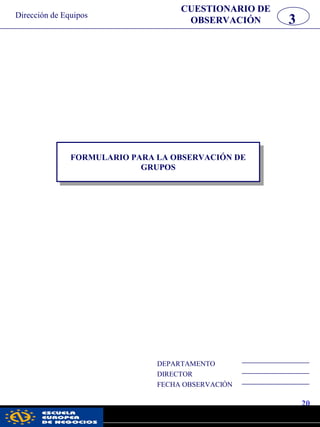 Dirección de Equipos

CUESTIONARIO DE OBSERVACIÓN

3

FORMULARIO PARA LA OBSERVACIÓN DE GRUPOS

DEPARTAMENTO
DIRECTOR
FECHA OBSERVACIÓN

20

ESCUELA EUROPEA DE NEGOCIOS